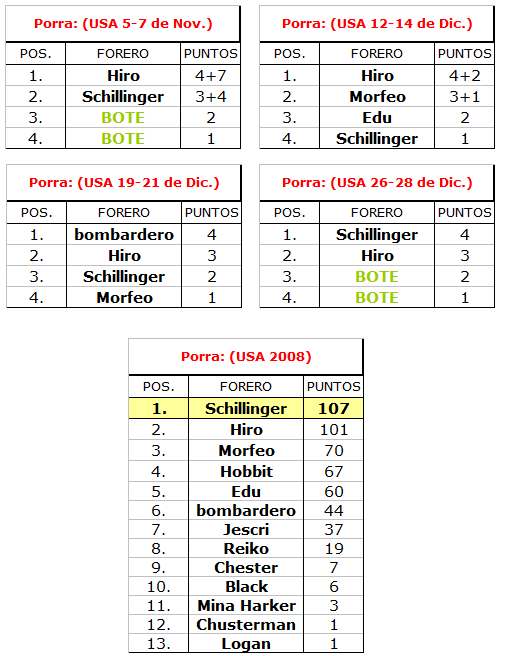 Porra: (USA 5-7 de Nov.)

| POS. | FORERO | PUNTOS |
|---|---|---|
| 1. | Hiro | 4+7 |
| 2. | Schillinger | 3+4 |
| 3. | BOTE | 2 |
| 4. | BOTE | 1 |

Porra: (USA 12-14 de Dic.)

| POS. | FORERO | PUNTOS |
|---|---|---|
| 1. | Hiro | 4+2 |
| 2. | Morfeo | 3+1 |
| 3. | Edu | 2 |
| 4. | Schillinger | 1 |

Porra: (USA 19-21 de Dic.)

| POS. | FORERO | PUNTOS |
|---|---|---|
| 1. | bombardero | 4 |
| 2. | Hiro | 3 |
| 3. | Schillinger | 2 |
| 4. | Morfeo | 1 |

Porra: (USA 26-28 de Dic.)

| POS. | FORERO | PUNTOS |
|---|---|---|
| 1. | Schillinger | 4 |
| 2. | Hiro | 3 |
| 3. | BOTE | 2 |
| 4. | BOTE | 1 |

Porra: (USA 2008)

| POS. | FORERO | PUNTOS |
|---|---|---|
| 1. | Schillinger | 107 |
| 2. | Hiro | 101 |
| 3. | Morfeo | 70 |
| 4. | Hobbit | 67 |
| 5. | Edu | 60 |
| 6. | bombardero | 44 |
| 7. | Jescri | 37 |
| 8. | Reiko | 19 |
| 9. | Chester | 7 |
| 10. | Black | 6 |
| 11. | Mina Harker | 3 |
| 12. | Chusterman | 1 |
| 13. | Logan | 1 |